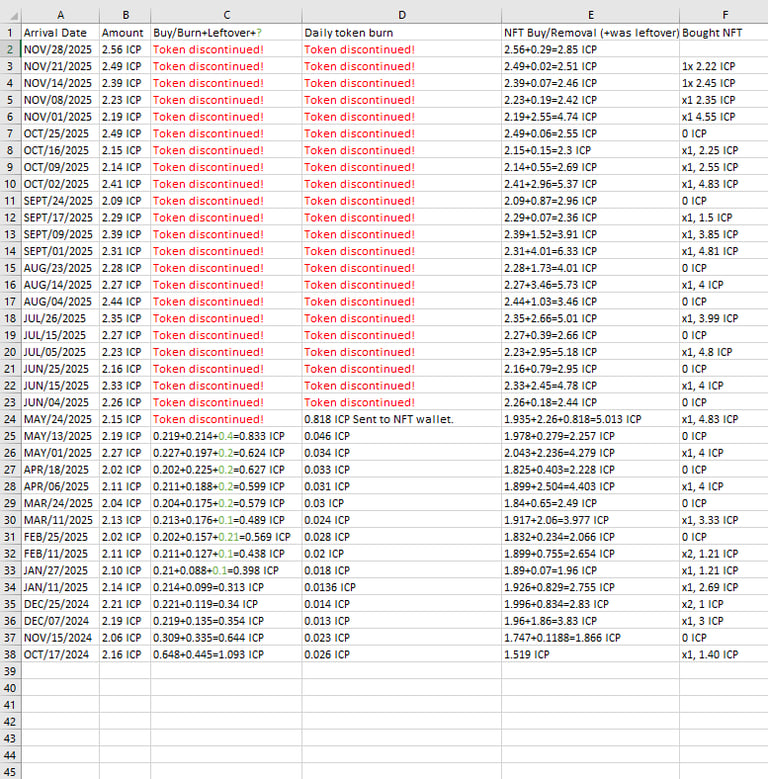 | | A | B | C | D | E | F |
|---|---|---|---|---|---|---|
| 1 | Arrival Date | Amount | Buy/Burn+Leftover+? | Daily token burn | NFT Buy/Removal (+was leftover) | Bought NFT |
| 2 | NOV/28/2025 | 2.56 ICP | Token discontinued! | Token discontinued! | 2.56+0.29=2.85 ICP | |
| 3 | NOV/21/2025 | 2.49 ICP | Token discontinued! | Token discontinued! | 2.49+0.02=2.51 ICP | 1x 2.22 ICP |
| 4 | NOV/14/2025 | 2.39 ICP | Token discontinued! | Token discontinued! | 2.39+0.07=2.46 ICP | 1x 2.45 ICP |
| 5 | NOV/08/2025 | 2.23 ICP | Token discontinued! | Token discontinued! | 2.23+0.19=2.42 ICP | x1 2.35 ICP |
| 6 | NOV/01/2025 | 2.19 ICP | Token discontinued! | Token discontinued! | 2.19+2.55=4.74 ICP | x1 4.55 ICP |
| 7 | OCT/25/2025 | 2.49 ICP | Token discontinued! | Token discontinued! | 2.49+0.06=2.55 ICP | 0 ICP |
| 8 | OCT/16/2025 | 2.15 ICP | Token discontinued! | Token discontinued! | 2.15+0.15=2.3 ICP | x1, 2.25 ICP |
| 9 | OCT/09/2025 | 2.14 ICP | Token discontinued! | Token discontinued! | 2.14+0.55=2.69 ICP | x1, 2.55 ICP |
| 10 | OCT/02/2025 | 2.41 ICP | Token discontinued! | Token discontinued! | 2.41+2.96=5.37 ICP | x1, 4.83 ICP |
| 11 | SEPT/24/2025 | 2.09 ICP | Token discontinued! | Token discontinued! | 2.09+0.87=2.96 ICP | 0 ICP |
| 12 | SEPT/17/2025 | 2.29 ICP | Token discontinued! | Token discontinued! | 2.29+0.07=2.36 ICP | x1, 1.5 ICP |
| 13 | SEPT/09/2025 | 2.39 ICP | Token discontinued! | Token discontinued! | 2.39+1.52=3.91 ICP | x1, 3.85 ICP |
| 14 | SEPT/01/2025 | 2.31 ICP | Token discontinued! | Token discontinued! | 2.31+4.01=6.33 ICP | x1, 4.81 ICP |
| 15 | AUG/23/2025 | 2.28 ICP | Token discontinued! | Token discontinued! | 2.28+1.73=4.01 ICP | 0 ICP |
| 16 | AUG/14/2025 | 2.27 ICP | Token discontinued! | Token discontinued! | 2.27+3.46=5.73 ICP | x1, 4 ICP |
| 17 | AUG/04/2025 | 2.44 ICP | Token discontinued! | Token discontinued! | 2.44+1.03=3.46 ICP | 0 ICP |
| 18 | JUL/26/2025 | 2.35 ICP | Token discontinued! | Token discontinued! | 2.35+2.66=5.01 ICP | x1, 3.99 ICP |
| 19 | JUL/15/2025 | 2.27 ICP | Token discontinued! | Token discontinued! | 2.27+0.39=2.66 ICP | 0 ICP |
| 20 | JUL/05/2025 | 2.23 ICP | Token discontinued! | Token discontinued! | 2.23+2.95=5.18 ICP | x1, 4.8 ICP |
| 21 | JUN/25/2025 | 2.16 ICP | Token discontinued! | Token discontinued! | 2.16+0.79=2.95 ICP | 0 ICP |
| 22 | JUN/15/2025 | 2.33 ICP | Token discontinued! | Token discontinued! | 2.33+2.45=4.78 ICP | x1, 4 ICP |
| 23 | JUN/04/2025 | 2.26 ICP | Token discontinued! | Token discontinued! | 2.26+0.18=2.44 ICP | 0 ICP |
| 24 | MAY/24/2025 | 2.15 ICP | Token discontinued! | 0.818 ICP Sent to NFT wallet. | 1.935+2.26+0.818=5.013 ICP | x1, 4.83 ICP |
| 25 | MAY/13/2025 | 2.19 ICP | 0.219+0.214+0.4=0.833 ICP | 0.046 ICP | 1.978+0.279=2.257 ICP | 0 ICP |
| 26 | MAY/01/2025 | 2.27 ICP | 0.227+0.197+0.2=0.624 ICP | 0.034 ICP | 2.043+2.236=4.279 ICP | x1, 4 ICP |
| 27 | APR/18/2025 | 2.02 ICP | 0.202+0.225+0.2=0.627 ICP | 0.033 ICP | 1.825+0.403=2.228 ICP | 0 ICP |
| 28 | APR/06/2025 | 2.11 ICP | 0.211+0.188+0.2=0.599 ICP | 0.031 ICP | 1.899+2.504=4.403 ICP | x1, 4 ICP |
| 29 | MAR/24/2025 | 2.04 ICP | 0.204+0.175+0.2=0.579 ICP | 0.03 ICP | 1.84+0.65=2.49 ICP | 0 ICP |
| 30 | MAR/11/2025 | 2.13 ICP | 0.213+0.176+0.1=0.489 ICP | 0.024 ICP | 1.917+2.06=3.977 ICP | x1, 3.33 ICP |
| 31 | FEB/25/2025 | 2.02 ICP | 0.202+0.157+0.21=0.569 ICP | 0.028 ICP | 1.832+0.234=2.066 ICP | 0 ICP |
| 32 | FEB/11/2025 | 2.11 ICP | 0.211+0.127+0.1=0.438 ICP | 0.02 ICP | 1.899+0.755=2.654 ICP | x2, 1.21 ICP |
| 33 | JAN/27/2025 | 2.10 ICP | 0.21+0.088+0.1=0.398 ICP | 0.018 ICP | 1.89+0.07=1.96 ICP | x1, 1.21 ICP |
| 34 | JAN/11/2025 | 2.14 ICP | 0.214+0.099=0.313 ICP | 0.0136 ICP | 1.926+0.829=2.755 ICP | x1, 2.69 ICP |
| 35 | DEC/25/2024 | 2.21 ICP | 0.221+0.119=0.34 ICP | 0.014 ICP | 1.996+0.834=2.83 ICP | x2, 1 ICP |
| 36 | DEC/07/2024 | 2.19 ICP | 0.219+0.135=0.354 ICP | 0.013 ICP | 1.96+1.86=3.83 ICP | x1, 3 ICP |
| 37 | NOV/15/2024 | 2.06 ICP | 0.309+0.335=0.644 ICP | 0.023 ICP | 1.747+0.1188=1.866 ICP | 0 ICP |
| 38 | OCT/17/2024 | 2.16 ICP | 0.648+0.445=1.093 ICP | 0.026 ICP | 1.519 ICP | x1, 1.40 ICP |
| 39 | | | | | | |
| 40 | | | | | | |
| 41 | | | | | | |
| 42 | | | | | | |
| 43 | | | | | | |
| 44 | | | | | | |
| 45 | | | | | | |